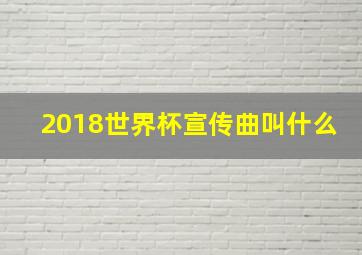 2018世界杯宣传曲叫什么